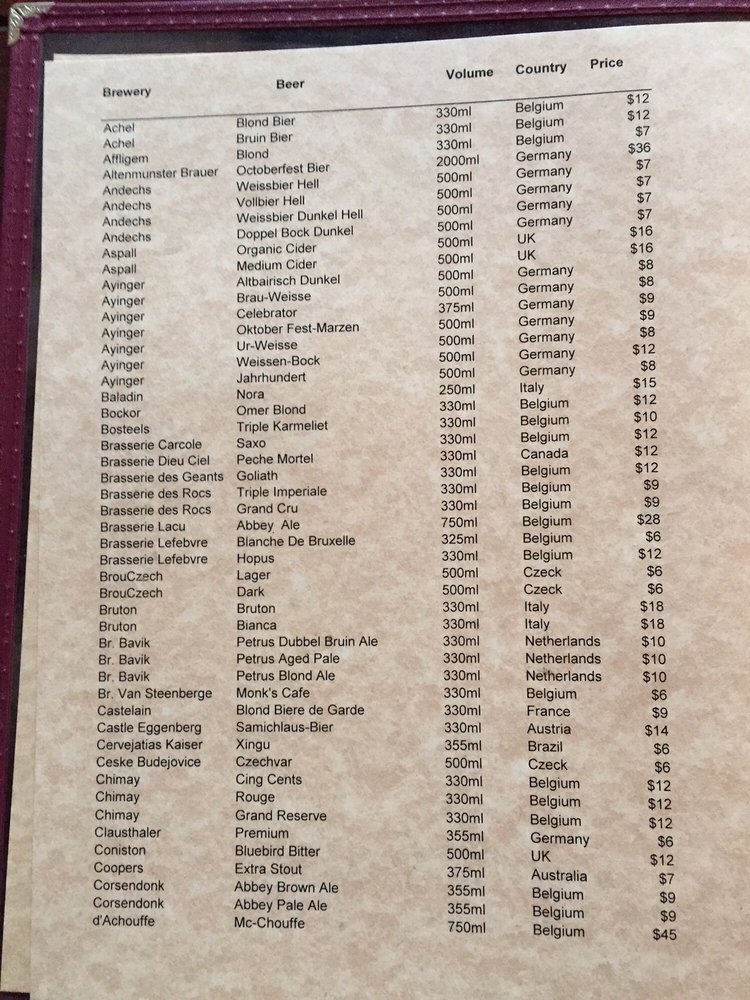 | Brewery | Beer | Volume | Country | Price |
|---|---|---|---|---|
| Achel | Blond Bier | 330ml | Belgium | $12 |
| Achel | Bruin Bier | 330ml | Belgium | $12 |
| Affligem | Blond | 330ml | Belgium | $7 |
| Altenmunster Brauer | Octoberfest Bier | 2000ml | Germany | $36 |
| Andechs | Weissbier Hell | 500ml | Germany | $7 |
| Andechs | Vollbier Hell | 500ml | Germany | $7 |
| Andechs | Weissbier Dunkel Hell | 500ml | Germany | $7 |
| Andechs | Doppel Bock Dunkel | 500ml | Germany | $7 |
| Aspall | Organic Cider | 500ml | UK | $16 |
| Aspall | Medium Cider | 500ml | UK | $16 |
| Ayinger | Altbairisch Dunkel | 500ml | Germany | $8 |
| Ayinger | Brau-Weisse | 500ml | Germany | $8 |
| Ayinger | Celebrator | 375ml | Germany | $9 |
| Ayinger | Oktober Fest-Marzen | 500ml | Germany | $9 |
| Ayinger | Ur-Weisse | 500ml | Germany | $8 |
| Ayinger | Weissen-Bock | 500ml | Germany | $12 |
| Ayinger | Jahrhundert | 500ml | Germany | $8 |
| Baladin | Nora | 250ml | Italy | $15 |
| Bockor | Omer Blond | 330ml | Belgium | $12 |
| Bosteels | Triple Karmeliet | 330ml | Belgium | $10 |
| Brasserie Carcole | Saxo | 330ml | Belgium | $12 |
| Brasserie Dieu Ciel | Peche Mortel | 330ml | Canada | $12 |
| Brasserie des Geants | Goliath | 330ml | Belgium | $12 |
| Brasserie des Rocs | Triple Imperiale | 330ml | Belgium | $9 |
| Brasserie des Rocs | Grand Cru | 330ml | Belgium | $9 |
| Brasserie Lacu | Abbey Ale | 750ml | Belgium | $28 |
| Brasserie Lefebvre | Blanche De Bruxelle | 325ml | Belgium | $6 |
| Brasserie Lefebvre | Hopus | 330ml | Belgium | $12 |
| BrouCzech | Lager | 500ml | Czeck | $6 |
| BrouCzech | Dark | 500ml | Czeck | $6 |
| Bruton | Bruton | 330ml | Italy | $18 |
| Bruton | Bianca | 330ml | Italy | $18 |
| Br. Bavik | Petrus Dubbel Bruin Ale | 330ml | Netherlands | $10 |
| Br. Bavik | Petrus Aged Pale | 330ml | Netherlands | $10 |
| Br. Bavik | Petrus Blond Ale | 330ml | Netherlands | $10 |
| Br. Van Steenberge | Monk's Cafe | 330ml | Belgium | $6 |
| Castelain | Blond Biere de Garde | 330ml | France | $9 |
| Castle Eggenberg | Samichlaus-Bier | 330ml | Austria | $14 |
| Cervejatias Kaiser | Xingu | 355ml | Brazil | $6 |
| Ceske Budejovice | Czechvar | 500ml | Czeck | $6 |
| Chimay | Cing Cents | 330ml | Belgium | $12 |
| Chimay | Rouge | 330ml | Belgium | $12 |
| Chimay | Grand Reserve | 330ml | Belgium | $12 |
| Clausthaler | Premium | 355ml | Germany | $6 |
| Coniston | Bluebird Bitter | 500ml | UK | $12 |
| Coopers | Extra Stout | 375ml | Australia | $7 |
| Corsendonk | Abbey Brown Ale | 355ml | Belgium | $9 |
| Corsendonk | Abbey Pale Ale | 355ml | Belgium | $9 |
| d'Achouffe | Mc-Chouffe | 750ml | Belgium | $45 |